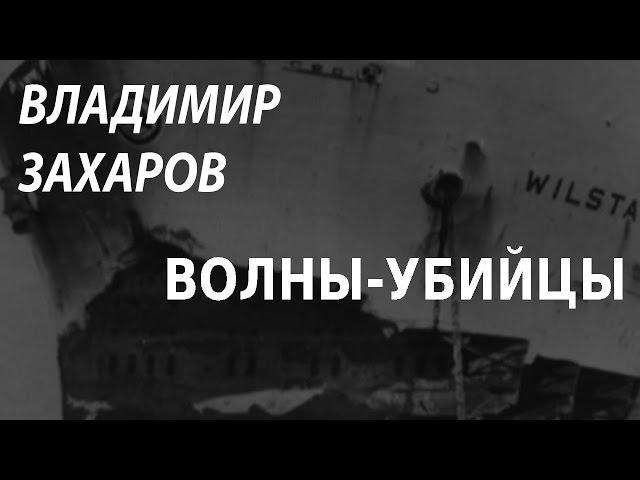 ВЛАДИМИР ЗАХАРОВ

WILSTA

ВОЛНЫ-УБИЙЦЫ